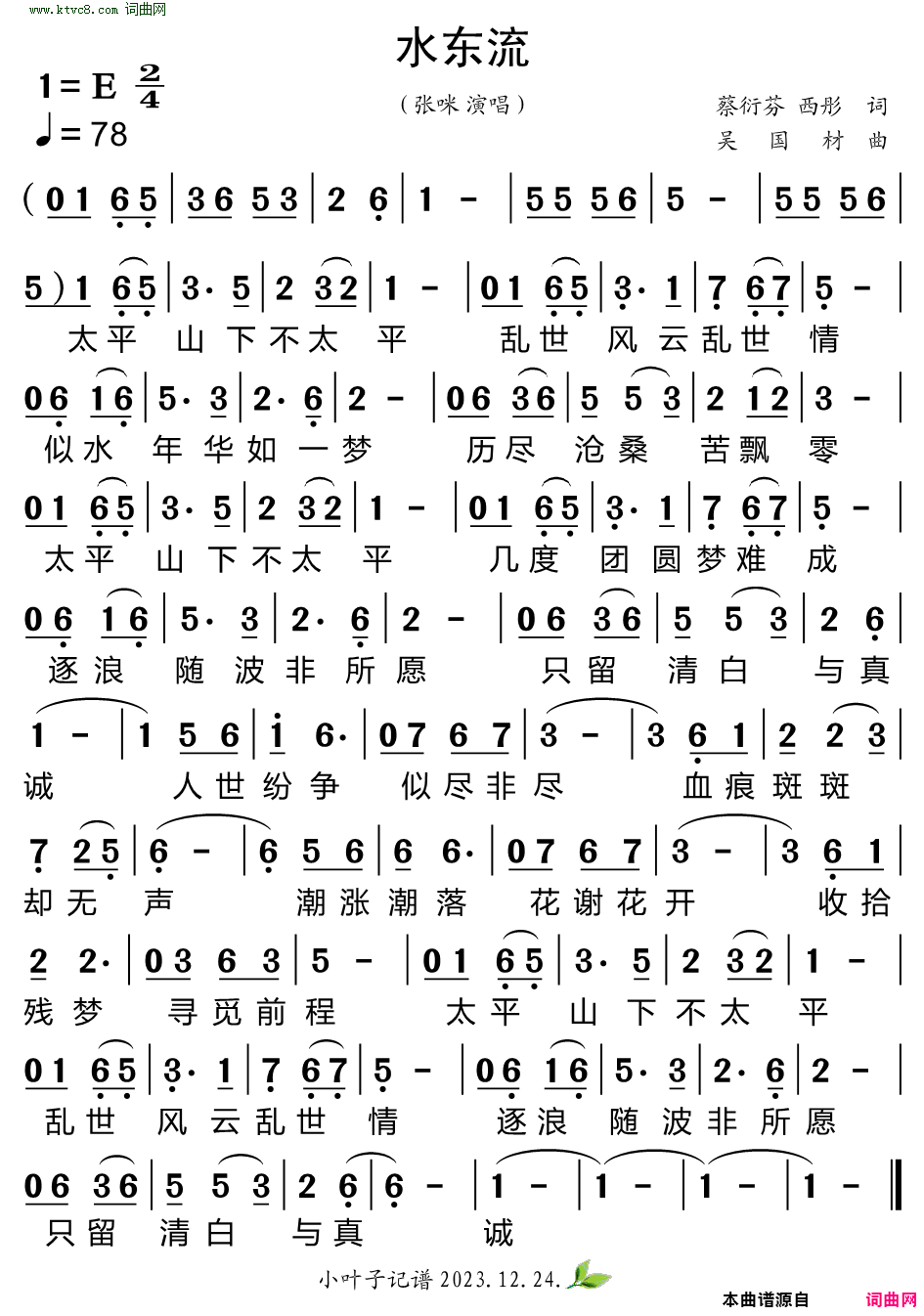 www.ktvc8.com 词曲网

水东流

1＝E $\frac{2}{4}$
♩＝78

（张咪 演唱）

蔡衍芬 西彤 词
吴 国 材 曲

(0 1 6 5 | 3 6 5 3 | 2 6 | 1 - | 5 5 5 6 | 5 - | 5 5 5 6 |

5) 1 6 5 | 3· 5 | 2 3 2 | 1 - | 0 1 6 5 | 3· 1 | 7 6 7 | 5 - |
太平 山 下不太 平 乱世 风 云乱世 情

0 6 1 6 | 5· 3 | 2· 6 | 2 - | 0 6 3 6 | 5 5 3 | 2 1 2 | 3 - |
似水 年 华如 一梦 历尽 沧桑 苦飘 零

0 1 6 5 | 3· 5 | 2 3 2 | 1 - | 0 1 6 5 | 3· 1 | 7 6 7 | 5 - |
太平 山 下不太 平 几度 团 圆梦难 成

0 6 1 6 | 5· 3 | 2· 6 | 2 - | 0 6 3 6 | 5 5 3 | 2 6 |
逐浪 随 波非 所愿 只留 清白 与真

1 - | 1 5 6 | i 6· | 0 7 6 7 | 3 - | 3 6 1 | 2 2 3 |
诚 人世纷争 似尽非尽 血痕斑斑

7 2 5 | 6 - | 6 5 6 | 6 6· | 0 7 6 7 | 3 - | 3 6 1 |
却无 声 潮涨潮落 花谢花开 收拾

2 2· | 0 3 6 3 | 5 - | 0 1 6 5 | 3· 5 | 2 3 2 | 1 - |
残梦 寻觅前程 太平 山 下不太 平

0 1 6 5 | 3· 1 | 7 6 7 | 5 - | 0 6 1 6 | 5· 3 | 2· 6 | 2 - |
乱世 风 云乱世 情 逐浪 随 波非 所愿

0 6 3 6 | 5 5 3 | 2 6 | 6 - | 1 - | 1 - | 1 - | 1 - ‖
只留 清白 与真 诚

小叶子记谱 2023.12.24.

本曲谱源自 词曲网